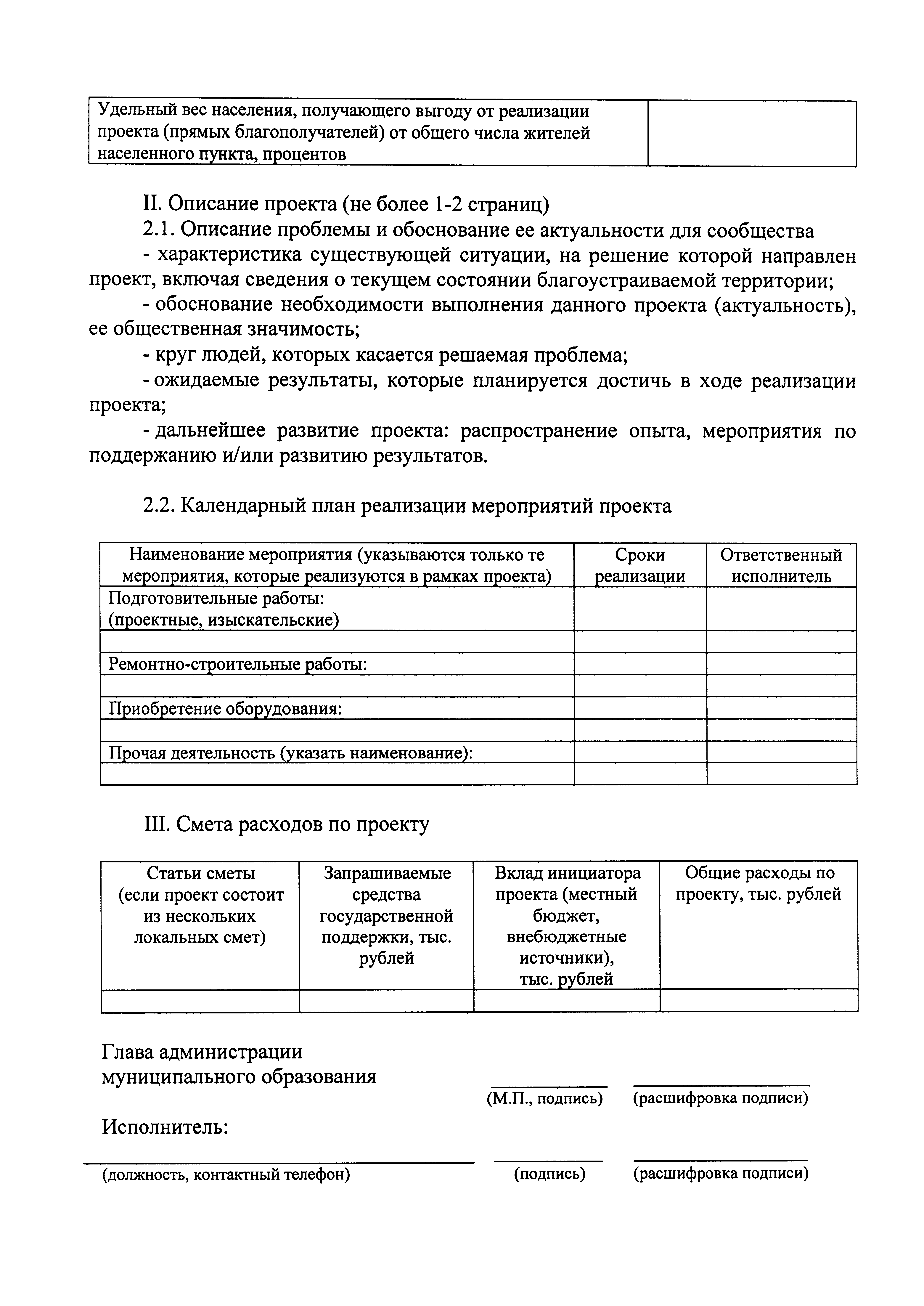 | Удельный вес населения, получающего выгоду от реализации проекта (прямых благополучателей) от общего числа жителей населенного пункта, процентов | |
|---|---|

II. Описание проекта (не более 1-2 страниц)

2.1. Описание проблемы и обоснование ее актуальности для сообщества

- характеристика существующей ситуации, на решение которой направлен проект, включая сведения о текущем состоянии благоустраиваемой территории;

- обоснование необходимости выполнения данного проекта (актуальность), ее общественная значимость;

- круг людей, которых касается решаемая проблема;

- ожидаемые результаты, которые планируется достичь в ходе реализации проекта;

- дальнейшее развитие проекта: распространение опыта, мероприятия по поддержанию и/или развитию результатов.

2.2. Календарный план реализации мероприятий проекта

| Наименование мероприятия (указываются только те мероприятия, которые реализуются в рамках проекта) | Сроки реализации | Ответственный исполнитель |
|---|---|---|
| Подготовительные работы: (проектные, изыскательские) | | |
| | | |
| Ремонтно-строительные работы: | | |
| | | |
| Приобретение оборудования: | | |
| | | |
| Прочая деятельность (указать наименование): | | |
| | | |

III. Смета расходов по проекту

| Статьи сметы (если проект состоит из нескольких локальных смет) | Запрашиваемые средства государственной поддержки, тыс. рублей | Вклад инициатора проекта (местный бюджет, внебюджетные источники), тыс. рублей | Общие расходы по проекту, тыс. рублей |
|---|---|---|---|
| | | | |

Глава администрации муниципального образования

(М.П., подпись) (расшифровка подписи)

Исполнитель:

(должность, контактный телефон) (подпись) (расшифровка подписи)